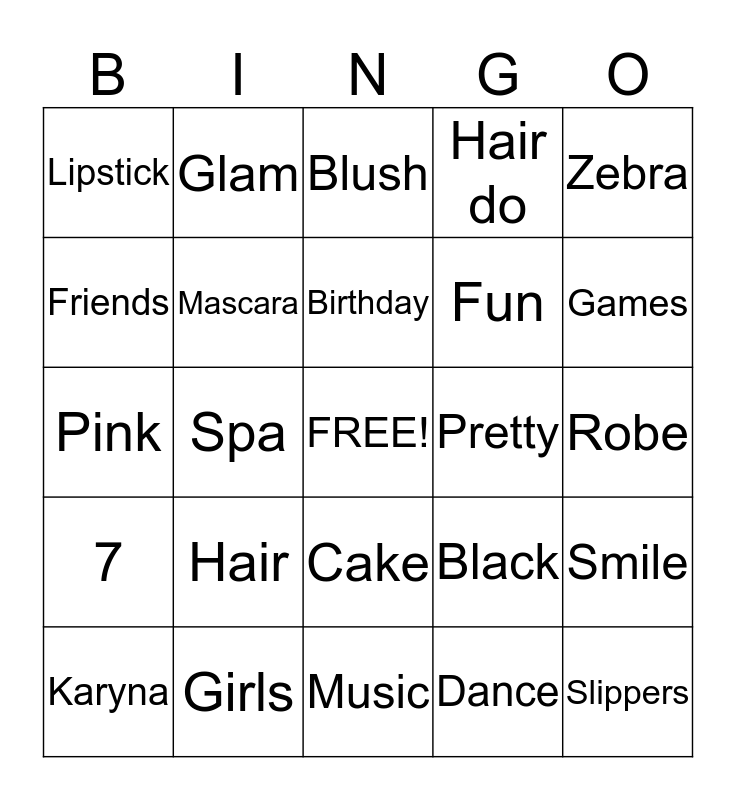 | B | I | N | G | O |
|---|---|---|---|---|
| Lipstick | Glam | Blush | Hair do | Zebra |
| Friends | Mascara | Birthday | Fun | Games |
| Pink | Spa | FREE! | Pretty | Robe |
| 7 | Hair | Cake | Black | Smile |
| Karyna | Girls | Music | Dance | Slippers |